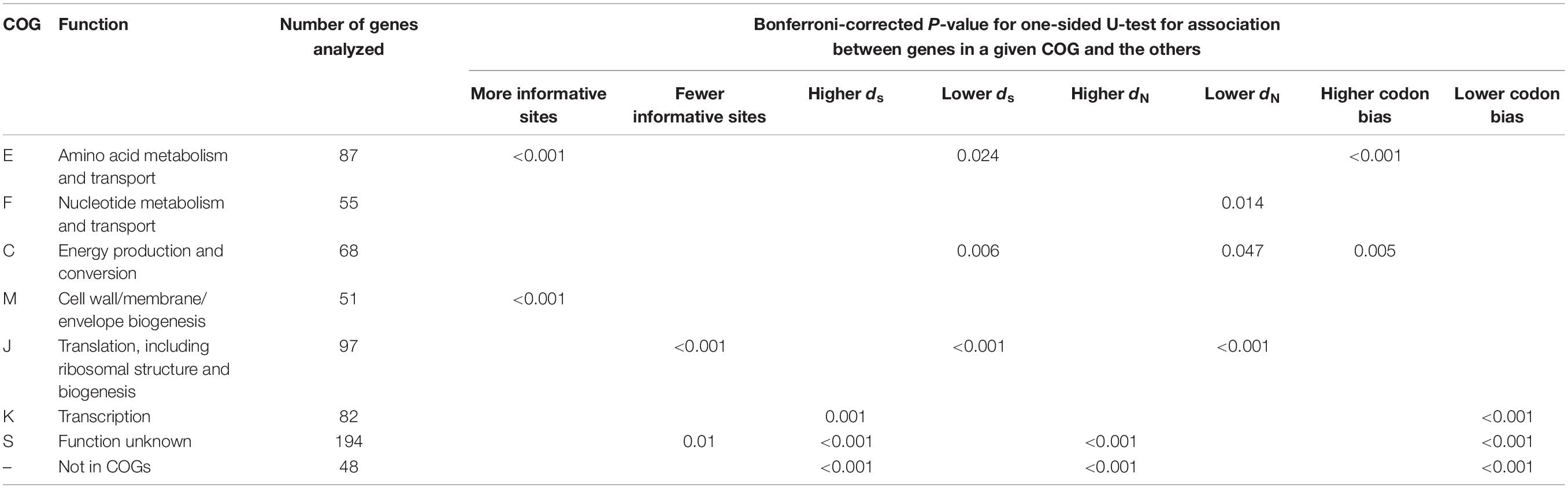 | COG | Function | Number of genes analyzed | Bonferroni-corrected *P*-value for one-sided U-test for association between genes in a given COG and the others | | | | | | | |
|---|---|---|---|---|---|---|---|---|---|---|
| | | | More informative sites | Fewer informative sites | Higher $d_S$ | Lower $d_S$ | Higher $d_N$ | Lower $d_N$ | Higher codon bias | Lower codon bias |
| E | Amino acid metabolism and transport | 87 | <0.001 | | | 0.024 | | | <0.001 | |
| F | Nucleotide metabolism and transport | 55 | | | | | | 0.014 | | |
| C | Energy production and conversion | 68 | | | | 0.006 | | 0.047 | 0.005 | |
| M | Cell wall/membrane/ envelope biogenesis | 51 | <0.001 | | | | | | | |
| J | Translation, including ribosomal structure and biogenesis | 97 | | <0.001 | | <0.001 | | <0.001 | | |
| K | Transcription | 82 | | | 0.001 | | | | | <0.001 |
| S | Function unknown | 194 | | 0.01 | <0.001 | | <0.001 | | | <0.001 |
| – | Not in COGs | 48 | | | <0.001 | | <0.001 | | | <0.001 |